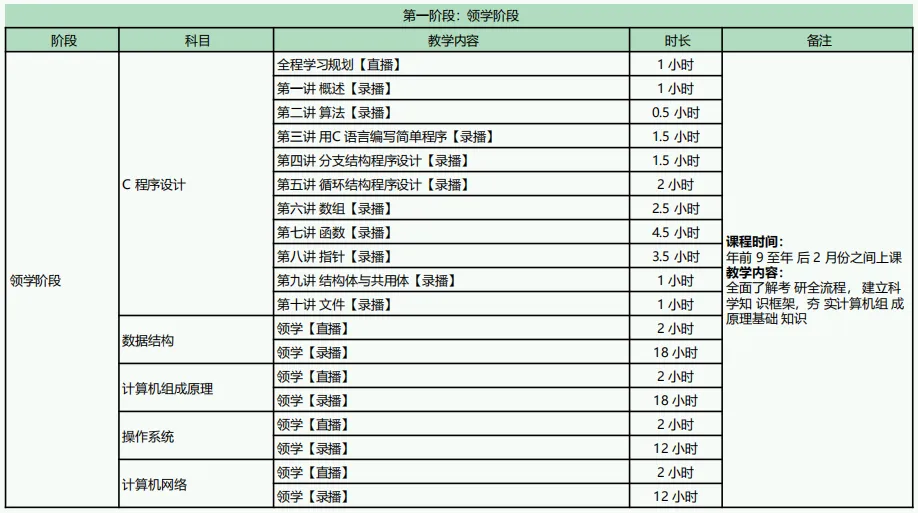 第一阶段：领学阶段

| 阶段 | 科目 | 教学内容 | 时长 | 备注 |
|---|---|---|---|---|
| 领学阶段 | C 程序设计 | 全程学习规划【直播】 | 1 小时 | **课程时间：** 年前 9 至年 后 2 月份之间上课 **教学内容：** 全面了解考 研全流程， 建立科学知 识框架，夯 实计算机组 成原理基础 知识 |
| | | 第一讲 概述【录播】 | 1 小时 | |
| | | 第二讲 算法【录播】 | 0.5 小时 | |
| | | 第三讲 用C 语言编写简单程序【录播】 | 1.5 小时 | |
| | | 第四讲 分支结构程序设计【录播】 | 1.5 小时 | |
| | | 第五讲 循环结构程序设计【录播】 | 2 小时 | |
| | | 第六讲 数组【录播】 | 2.5 小时 | |
| | | 第七讲 函数【录播】 | 4.5 小时 | |
| | | 第八讲 指针【录播】 | 3.5 小时 | |
| | | 第九讲 结构体与共用体【录播】 | 1 小时 | |
| | | 第十讲 文件【录播】 | 1 小时 | |
| | 数据结构 | 领学【直播】 | 2 小时 | |
| | | 领学【录播】 | 18 小时 | |
| | 计算机组成原理 | 领学【直播】 | 2 小时 | |
| | | 领学【录播】 | 18 小时 | |
| | 操作系统 | 领学【直播】 | 2 小时 | |
| | | 领学【录播】 | 12 小时 | |
| | 计算机网络 | 领学【直播】 | 2 小时 | |
| | | 领学【录播】 | 12 小时 | |